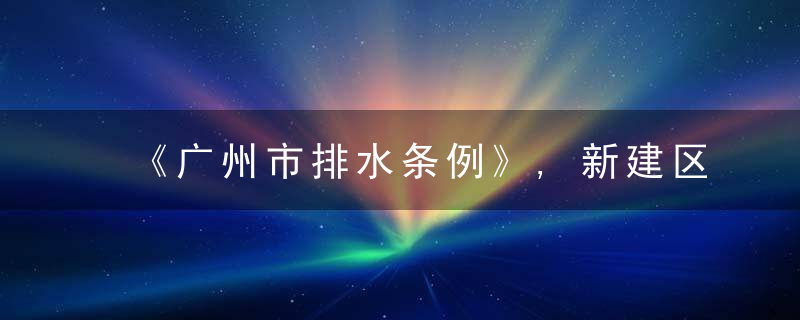 《广州市排水条例》，新建区